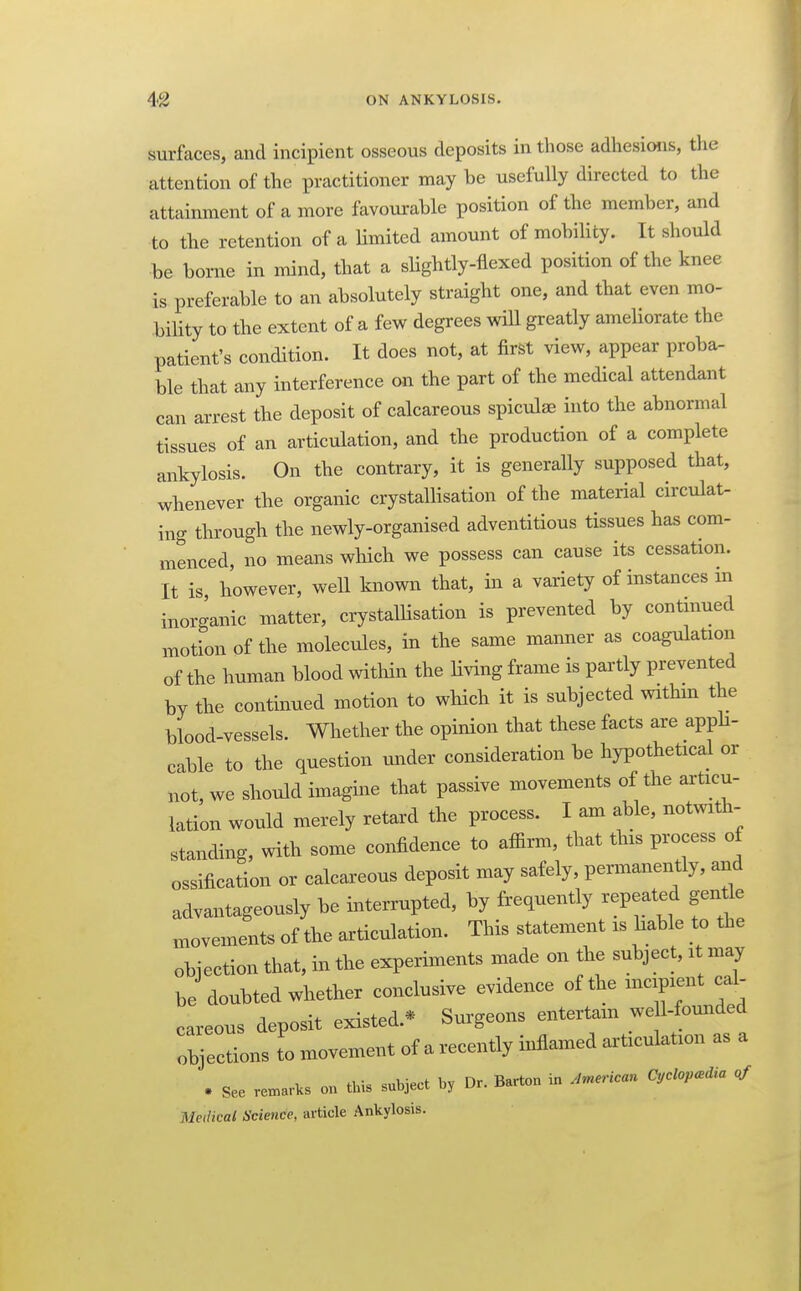 42

ON ANKYLOSIS.

surfaces, and incipient osseous deposits in those adhesions, the attention of the practitioner may be usefully directed to the attainment of a more favourable position of the member, and to the retention of a limited amount of mobility. It should be borne in mind, that a slightly-flexed position of the knee is preferable to an absolutely straight one, and that even mobility to the extent of a few degrees will greatly ameliorate the patient's condition. It does not, at first view, appear probable that any interference on the part of the medical attendant can arrest the deposit of calcareous spiculæ into the abnormal tissues of an articulation, and the production of a complete ankylosis. On the contrary, it is generally supposed that, whenever the organic crystallisation of the material circulating through the newly-organised adventitious tissues has commenced, no means which we possess can cause its cessation. It is, however, well known that, in a variety of instances in inorganic matter, crystallisation is prevented by continued motion of the molecules, in the same manner as coagulation of the human blood within the living frame is partly prevented by the continued motion to which it is subjected within the blood-vessels. Whether the opinion that these facts are applicable to the question under consideration be hypothetical or not, we should imagine that passive movements of the articulation would merely retard the process. I am able, notwithstanding, with some confidence to affirm, that this process of ossification or calcareous deposit may safely, permanently, and advantageously be interrupted, by frequently repeated gentle movements of the articulation. This statement is liable to the objection that, in the experiments made on the subject, it may be doubted whether conclusive evidence of the incipient calcareous deposit existed.* Surgeons entertain well-founded objections to movement of a recently inflamed articulation as a

* See remarks on this subject by Dr. Barton in American Cyclopædia of Medical Science, article Ankylosis.